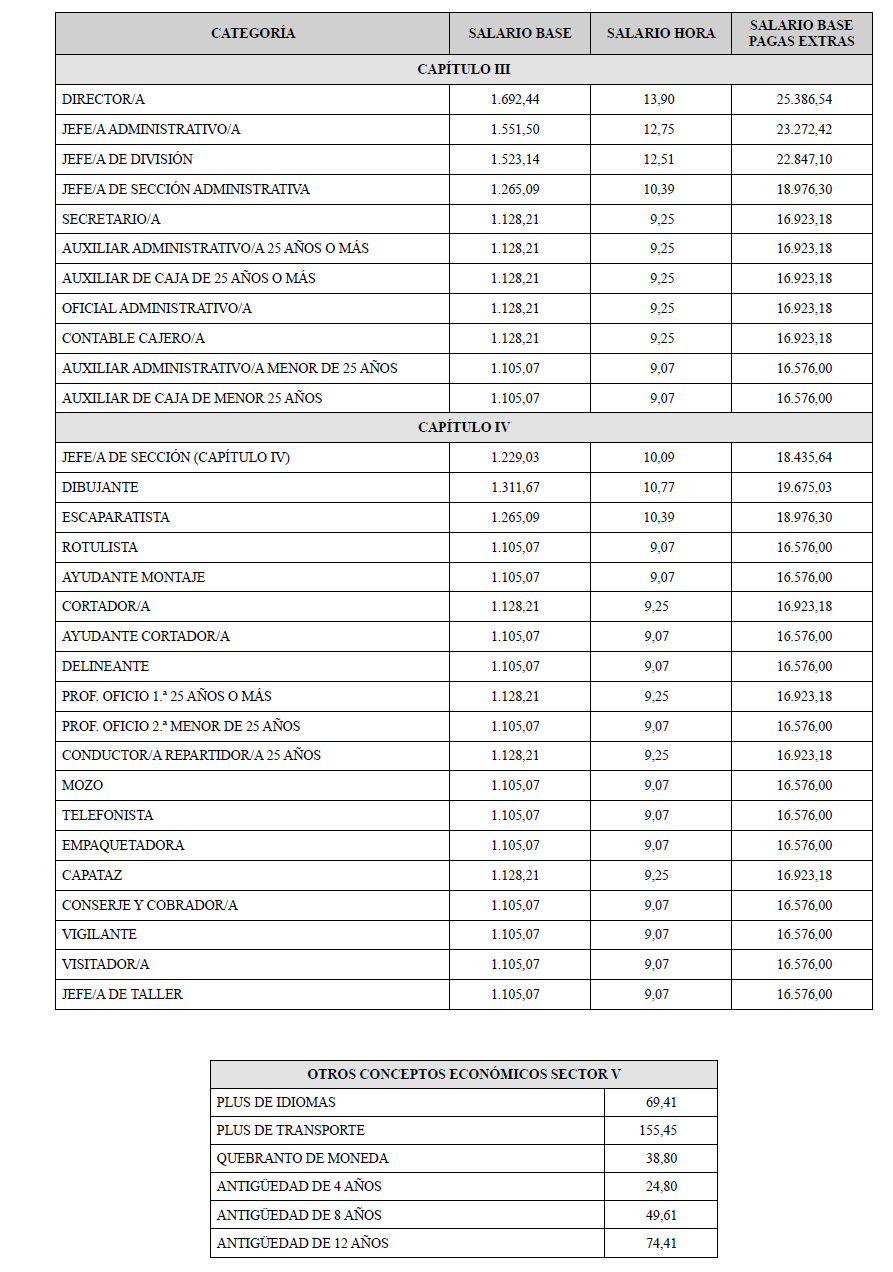 | CATEGORÍA | SALARIO BASE | SALARIO HORA | SALARIO BASE PAGAS EXTRAS |
|---|---|---|---|
| CAPÍTULO III | | | |
| DIRECTOR/A | 1.692,44 | 13,90 | 25.386,54 |
| JEFE/A ADMINISTRATIVO/A | 1.551,50 | 12,75 | 23.272,42 |
| JEFE/A DE DIVISIÓN | 1.523,14 | 12,51 | 22.847,10 |
| JEFE/A DE SECCIÓN ADMINISTRATIVA | 1.265,09 | 10,39 | 18.976,30 |
| SECRETARIO/A | 1.128,21 | 9,25 | 16.923,18 |
| AUXILIAR ADMINISTRATIVO/A 25 AÑOS O MÁS | 1.128,21 | 9,25 | 16.923,18 |
| AUXILIAR DE CAJA DE 25 AÑOS O MÁS | 1.128,21 | 9,25 | 16.923,18 |
| OFICIAL ADMINISTRATIVO/A | 1.128,21 | 9,25 | 16.923,18 |
| CONTABLE CAJERO/A | 1.128,21 | 9,25 | 16.923,18 |
| AUXILIAR ADMINISTRATIVO/A MENOR DE 25 AÑOS | 1.105,07 | 9,07 | 16.576,00 |
| AUXILIAR DE CAJA DE MENOR 25 AÑOS | 1.105,07 | 9,07 | 16.576,00 |
| CAPÍTULO IV | | | |
| JEFE/A DE SECCIÓN (CAPÍTULO IV) | 1.229,03 | 10,09 | 18.435,64 |
| DIBUJANTE | 1.311,67 | 10,77 | 19.675,03 |
| ESCAPARATISTA | 1.265,09 | 10,39 | 18.976,30 |
| ROTULISTA | 1.105,07 | 9,07 | 16.576,00 |
| AYUDANTE MONTAJE | 1.105,07 | 9,07 | 16.576,00 |
| CORTADOR/A | 1.128,21 | 9,25 | 16.923,18 |
| AYUDANTE CORTADOR/A | 1.105,07 | 9,07 | 16.576,00 |
| DELINEANTE | 1.105,07 | 9,07 | 16.576,00 |
| PROF. OFICIO 1.ª 25 AÑOS O MÁS | 1.128,21 | 9,25 | 16.923,18 |
| PROF. OFICIO 2.ª MENOR DE 25 AÑOS | 1.105,07 | 9,07 | 16.576,00 |
| CONDUCTOR/A REPARTIDOR/A 25 AÑOS | 1.128,21 | 9,25 | 16.923,18 |
| MOZO | 1.105,07 | 9,07 | 16.576,00 |
| TELEFONISTA | 1.105,07 | 9,07 | 16.576,00 |
| EMPAQUETADORA | 1.105,07 | 9,07 | 16.576,00 |
| CAPATAZ | 1.128,21 | 9,25 | 16.923,18 |
| CONSERJE Y COBRADOR/A | 1.105,07 | 9,07 | 16.576,00 |
| VIGILANTE | 1.105,07 | 9,07 | 16.576,00 |
| VISITADOR/A | 1.105,07 | 9,07 | 16.576,00 |
| JEFE/A DE TALLER | 1.105,07 | 9,07 | 16.576,00 |

| OTROS CONCEPTOS ECONÓMICOS SECTOR V | |
|---|---|
| PLUS DE IDIOMAS | 69,41 |
| PLUS DE TRANSPORTE | 155,45 |
| QUEBRANTO DE MONEDA | 38,80 |
| ANTIGÜEDAD DE 4 AÑOS | 24,80 |
| ANTIGÜEDAD DE 8 AÑOS | 49,61 |
| ANTIGÜEDAD DE 12 AÑOS | 74,41 |